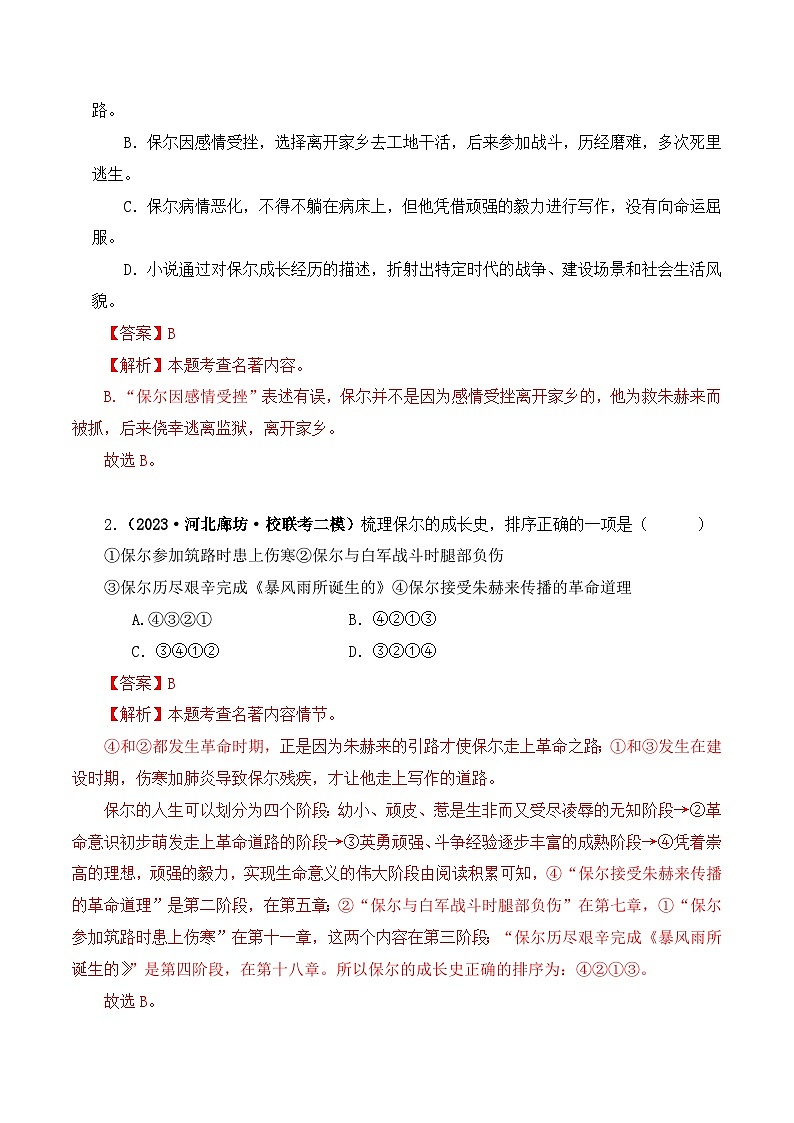 路。

B．保尔因感情受挫，选择离开家乡去工地干活，后来参加战斗，历经磨难，多次死里逃生。

C．保尔病情恶化，不得不躺在病床上，但他凭借顽强的毅力进行写作，没有向命运屈服。

D．小说通过对保尔成长经历的描述，折射出特定时代的战争、建设场景和社会生活风貌。

【答案】B

【解析】本题考查名著内容。

B．“保尔因感情受挫”表述有误，保尔并不是因为感情受挫离开家乡的，他为救朱赫来而被抓，后来侥幸逃离监狱，离开家乡。

故选B。

2.（2023·河北廊坊·校联考二模）梳理保尔的成长史，排序正确的一项是（　　）

①保尔参加筑路时患上伤寒②保尔与白军战斗时腿部负伤

③保尔历尽艰辛完成《暴风雨所诞生的》④保尔接受朱赫来传播的革命道理

A.④③②①　　B．④②①③

C．③④①②　　D．③②①④

【答案】B

【解析】本题考查名著内容情节。

④和②都发生革命时期，正是因为朱赫来的引路才使保尔走上革命之路；①和③发生在建设时期，伤寒加肺炎导致保尔残疾，才让他走上写作的道路。

保尔的人生可以划分为四个阶段：幼小、顽皮、惹是生非而又受尽凌辱的无知阶段→②革命意识初步萌发走上革命道路的阶段→③英勇顽强、斗争经验逐步丰富的成熟阶段→④凭着崇高的理想，顽强的毅力，实现生命意义的伟大阶段由阅读积累可知，④“保尔接受朱赫来传播的革命道理”是第二阶段，在第五章；②“保尔与白军战斗时腿部负伤”在第七章，①“保尔参加筑路时患上伤寒”在第十一章，这两个内容在第三阶段；“保尔历尽艰辛完成《暴风雨所诞生的》”是第四阶段，在第十八章。所以保尔的成长史正确的排序为：④②①③。

故选B。